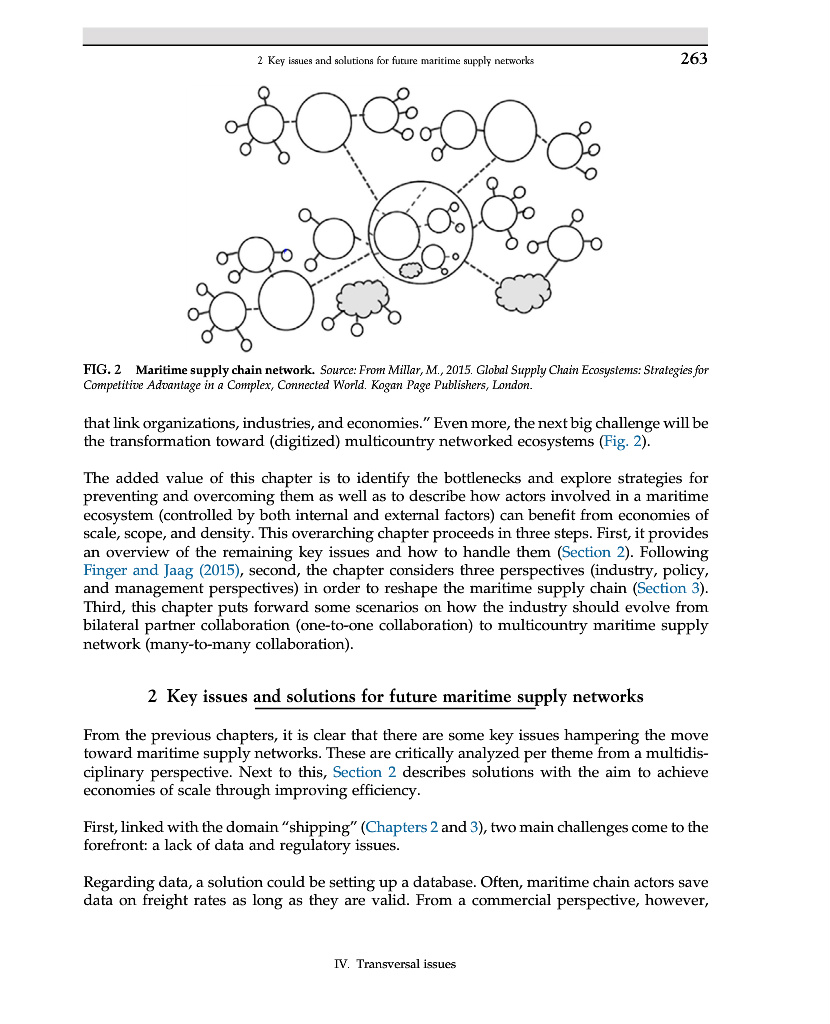 2 Key issues and solutions for future maritime supply networks 263

FIG. 2 Maritime supply chain network. Source: From Millar, M., 2015. Global Supply Chain Ecosystems: Strategies for Competitive Advantage in a Complex, Connected World. Kogan Page Publishers, London.

that link organizations, industries, and economies." Even more, the next big challenge will be the transformation toward (digitized) multicountry networked ecosystems (Fig. 2).

The added value of this chapter is to identify the bottlenecks and explore strategies for preventing and overcoming them as well as to describe how actors involved in a maritime ecosystem (controlled by both internal and external factors) can benefit from economies of scale, scope, and density. This overarching chapter proceeds in three steps. First, it provides an overview of the remaining key issues and how to handle them (Section 2). Following Finger and Jaag (2015), second, the chapter considers three perspectives (industry, policy, and management perspectives) in order to reshape the maritime supply chain (Section 3). Third, this chapter puts forward some scenarios on how the industry should evolve from bilateral partner collaboration (one-to-one collaboration) to multicountry maritime supply network (many-to-many collaboration).

2 Key issues and solutions for future maritime supply networks

From the previous chapters, it is clear that there are some key issues hampering the move toward maritime supply networks. These are critically analyzed per theme from a multidisciplinary perspective. Next to this, Section 2 describes solutions with the aim to achieve economies of scale through improving efficiency.

First, linked with the domain "shipping" (Chapters 2 and 3), two main challenges come to the forefront: a lack of data and regulatory issues.

Regarding data, a solution could be setting up a database. Often, maritime chain actors save data on freight rates as long as they are valid. From a commercial perspective, however,

IV. Transversal issues